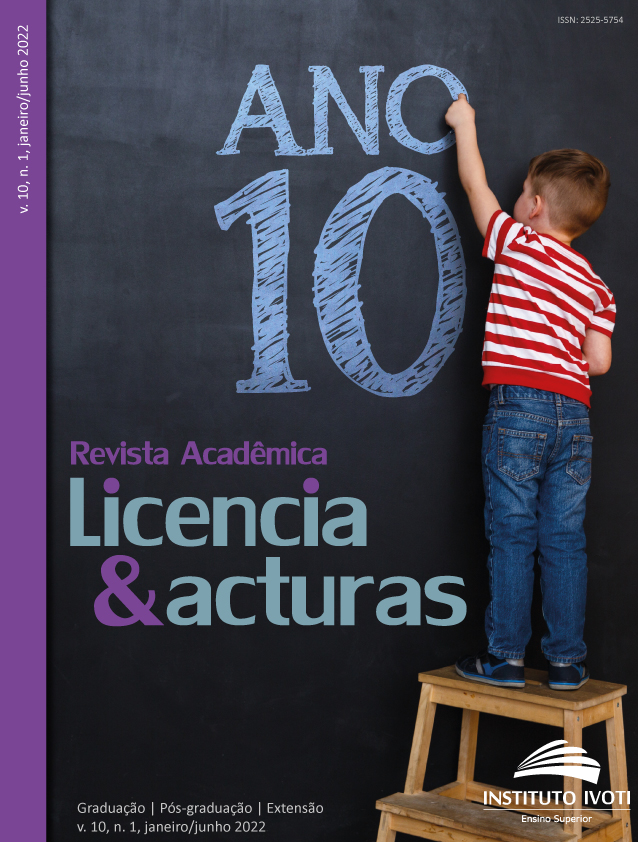 v. 10, n. 1, janeiro/junho 2022

ISSN: 2525-5754

ANO
10

Revista Acadêmica
Licencia
&acturas

Graduação | Pós-graduação | Extensão
v. 10, n. 1, janeiro/junho 2022

INSTITUTO IVOTI
Ensino Superior